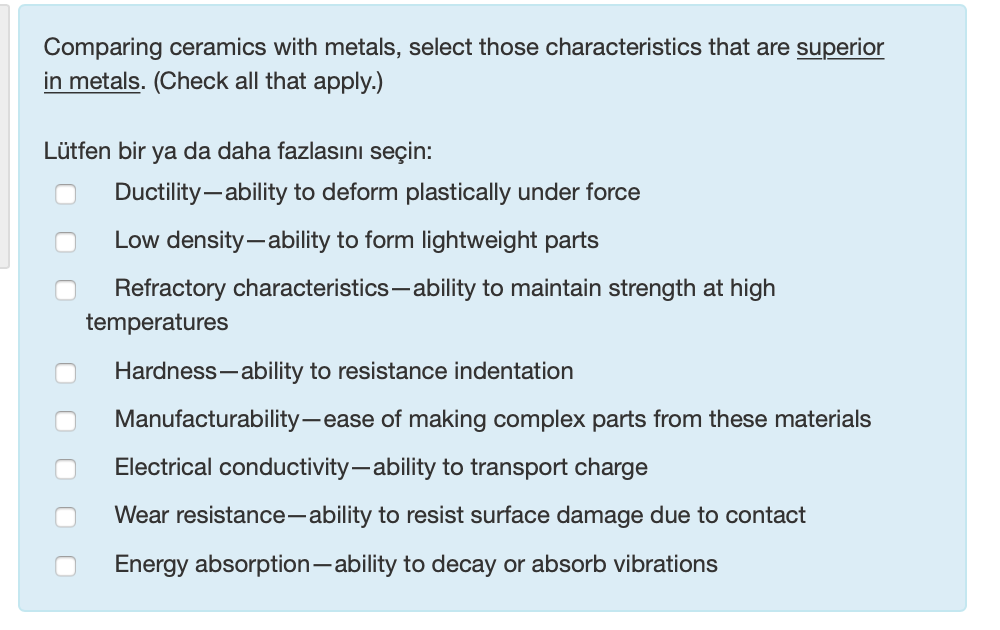 Comparing ceramics with metals, select those characteristics that are superior in metals. (Check all that apply.)

Lütfen bir ya da daha fazlasını seçin:

Ductility—ability to deform plastically under force

Low density—ability to form lightweight parts

Refractory characteristics—ability to maintain strength at high temperatures

Hardness—ability to resistance indentation

Manufacturability—ease of making complex parts from these materials

Electrical conductivity—ability to transport charge

Wear resistance—ability to resist surface damage due to contact

Energy absorption—ability to decay or absorb vibrations